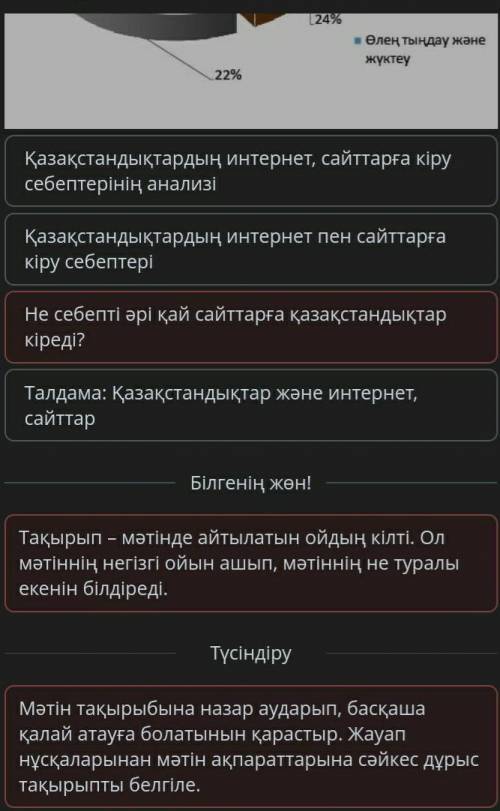 24%

Өлең тыңдау және жүктеу

22%

Қазақстандықтардың интернет, сайттарға кіру себептерінің анализі

Қазақстандықтардың интернет пен сайттарға кіру себептері

Не себепті әрі қай сайттарға қазақстандықтар кіреді?

Талдама: Қазақстандықтар және интернет, сайттар

Білгенің жөн!

Тақырып – мәтінде айтылатын ойдың кілті. Ол мәтіннің негізгі ойын ашып, мәтіннің не туралы екенін білдіреді.

Түсіндіру

Мәтін тақырыбына назар аударып, басқаша қалай атауға болатынын қарастыр. Жауап нұсқаларынан мәтін ақпараттарына сәйкес дұрыс тақырыпты белгіле.